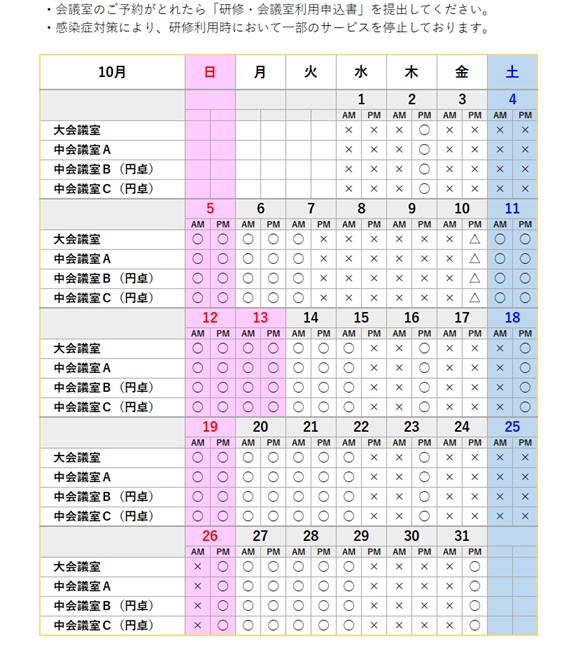 ・会議室のご予約がとれたら「研修・会議室利用申込書」を提出してください。
・感染症対策により、研修利用時において一部のサービスを停止しております。

| 10月 | 日 | | 月 | | 火 | | 水 | | 木 | | 金 | | 土 | |
|---|---|---|---|---|---|---|---|---|---|---|---|---|---|---|
| | | | | | | | 1 | | 2 | | 3 | | 4 | |
| | | | | | | | AM | PM | AM | PM | AM | PM | AM | PM |
| 大会議室 | | | | | | | × | × | × | ○ | × | × | × | × |
| 中会議室A | | | | | | | × | × | × | ○ | × | × | × | × |
| 中会議室B（円卓） | | | | | | | × | × | × | ○ | × | × | × | × |
| 中会議室C（円卓） | | | | | | | × | × | × | ○ | × | × | × | × |
| | 5 | | 6 | | 7 | | 8 | | 9 | | 10 | | 11 | |
| | AM | PM | AM | PM | AM | PM | AM | PM | AM | PM | AM | PM | AM | PM |
| 大会議室 | ○ | ○ | ○ | ○ | ○ | × | × | × | × | × | × | △ | ○ | ○ |
| 中会議室A | ○ | ○ | ○ | ○ | ○ | × | × | × | × | × | × | △ | ○ | ○ |
| 中会議室B（円卓） | ○ | ○ | ○ | ○ | ○ | × | × | × | × | × | × | △ | ○ | ○ |
| 中会議室C（円卓） | ○ | ○ | ○ | ○ | ○ | × | × | × | × | × | × | △ | ○ | ○ |
| | 12 | | 13 | | 14 | | 15 | | 16 | | 17 | | 18 | |
| | AM | PM | AM | PM | AM | PM | AM | PM | AM | PM | AM | PM | AM | PM |
| 大会議室 | ○ | ○ | ○ | ○ | ○ | ○ | ○ | × | × | ○ | × | × | × | ○ |
| 中会議室A | ○ | ○ | ○ | ○ | ○ | ○ | ○ | × | × | ○ | × | × | × | ○ |
| 中会議室B（円卓） | ○ | ○ | ○ | ○ | ○ | ○ | ○ | × | × | ○ | × | × | × | ○ |
| 中会議室C（円卓） | ○ | ○ | ○ | ○ | ○ | ○ | ○ | × | × | ○ | × | × | × | ○ |
| | 19 | | 20 | | 21 | | 22 | | 23 | | 24 | | 25 | |
| | AM | PM | AM | PM | AM | PM | AM | PM | AM | PM | AM | PM | AM | PM |
| 大会議室 | ○ | ○ | ○ | ○ | ○ | ○ | ○ | × | × | ○ | × | × | × | × |
| 中会議室A | ○ | ○ | ○ | ○ | ○ | ○ | ○ | × | × | ○ | × | × | × | × |
| 中会議室B（円卓） | ○ | ○ | ○ | ○ | ○ | ○ | ○ | × | × | ○ | × | × | × | × |
| 中会議室C（円卓） | ○ | ○ | ○ | ○ | ○ | ○ | ○ | × | × | ○ | × | × | × | × |
| | 26 | | 27 | | 28 | | 29 | | 30 | | 31 | | | |
| | AM | PM | AM | PM | AM | PM | AM | PM | AM | PM | AM | PM | | |
| 大会議室 | × | ○ | ○ | ○ | ○ | ○ | ○ | × | × | × | × | ○ | | |
| 中会議室A | × | ○ | ○ | ○ | ○ | ○ | ○ | × | × | × | × | ○ | | |
| 中会議室B（円卓） | × | ○ | ○ | ○ | ○ | ○ | ○ | × | × | × | × | ○ | | |
| 中会議室C（円卓） | × | ○ | ○ | ○ | ○ | ○ | ○ | × | × | × | × | ○ | | |